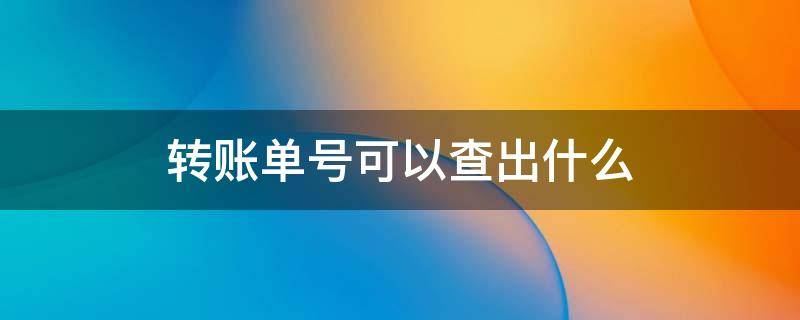 转账单号可以查出什么